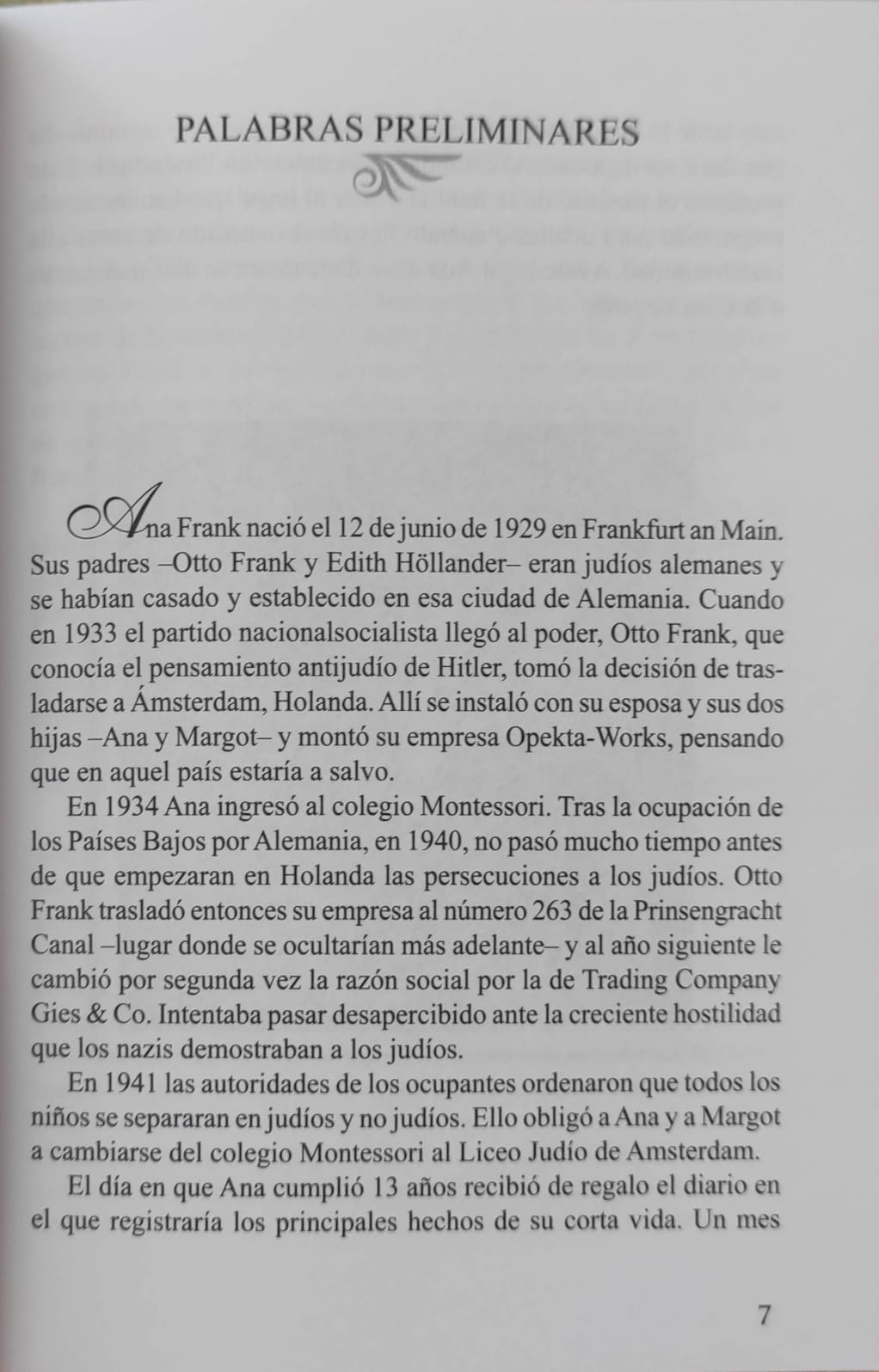 PALABRAS PRELIMINARES

Ana Frank nació el 12 de junio de 1929 en Frankfurt an Main. Sus padres –Otto Frank y Edith Höllander– eran judíos alemanes y se habían casado y establecido en esa ciudad de Alemania. Cuando en 1933 el partido nacionalsocialista llegó al poder, Otto Frank, que conocía el pensamiento antijudío de Hitler, tomó la decisión de trasladarse a Ámsterdam, Holanda. Allí se instaló con su esposa y sus dos hijas –Ana y Margot– y montó su empresa Opekta-Works, pensando que en aquel país estaría a salvo.

En 1934 Ana ingresó al colegio Montessori. Tras la ocupación de los Países Bajos por Alemania, en 1940, no pasó mucho tiempo antes de que empezaran en Holanda las persecuciones a los judíos. Otto Frank trasladó entonces su empresa al número 263 de la Prinsengracht Canal –lugar donde se ocultarían más adelante– y al año siguiente le cambió por segunda vez la razón social por la de Trading Company Gies & Co. Intentaba pasar desapercibido ante la creciente hostilidad que los nazis demostraban a los judíos.

En 1941 las autoridades de los ocupantes ordenaron que todos los niños se separaran en judíos y no judíos. Ello obligó a Ana y a Margot a cambiarse del colegio Montessori al Liceo Judío de Amsterdam.

El día en que Ana cumplió 13 años recibió de regalo el diario en el que registraría los principales hechos de su corta vida. Un mes

7